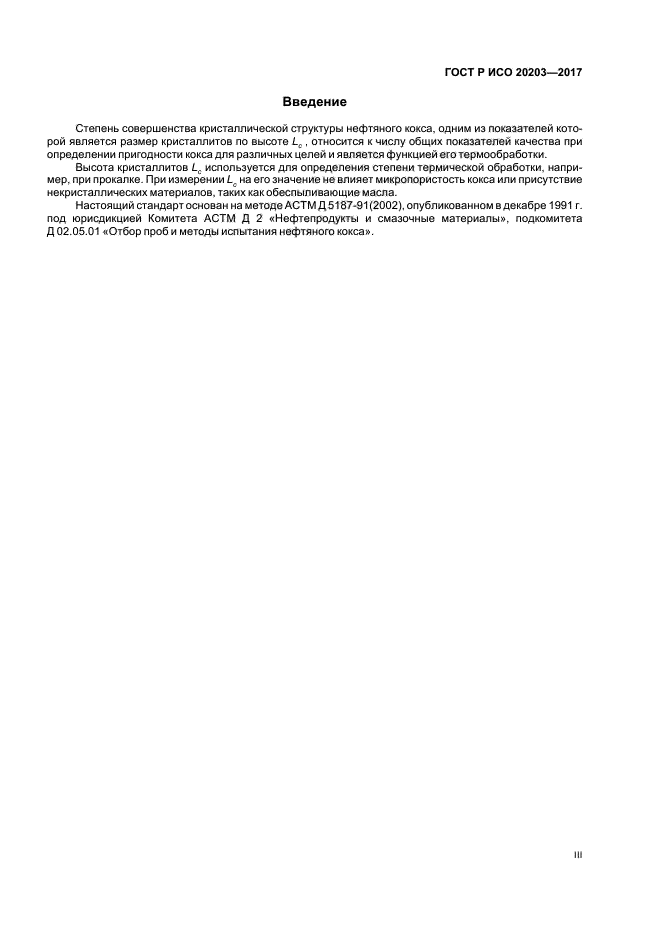 ГОСТ Р ИСО 20203—2017

Введение

Степень совершенства кристаллической структуры нефтяного кокса, одним из показателей которой является размер кристаллитов по высоте $L_c$, относится к числу общих показателей качества при определении пригодности кокса для различных целей и является функцией его термообработки.

Высота кристаллитов $L_c$ используется для определения степени термической обработки, например, при прокалке. При измерении $L_c$ на его значение не влияет микропористость кокса или присутствие некристаллических материалов, таких как обеспыливающие масла.

Настоящий стандарт основан на методе АСТМ Д 5187-91(2002), опубликованном в декабре 1991 г. под юрисдикцией Комитета АСТМ Д 2 «Нефтепродукты и смазочные материалы», подкомитета Д 02.05.01 «Отбор проб и методы испытания нефтяного кокса».

III